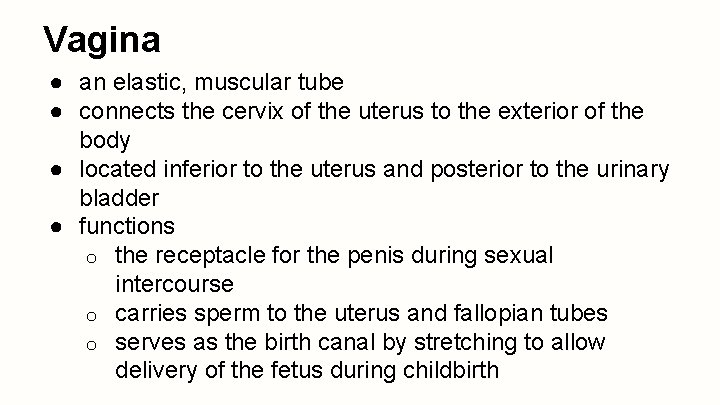 Vagina

● an elastic, muscular tube
● connects the cervix of the uterus to the exterior of the body
● located inferior to the uterus and posterior to the urinary bladder
● functions
  ○ the receptacle for the penis during sexual intercourse
  ○ carries sperm to the uterus and fallopian tubes
  ○ serves as the birth canal by stretching to allow delivery of the fetus during childbirth